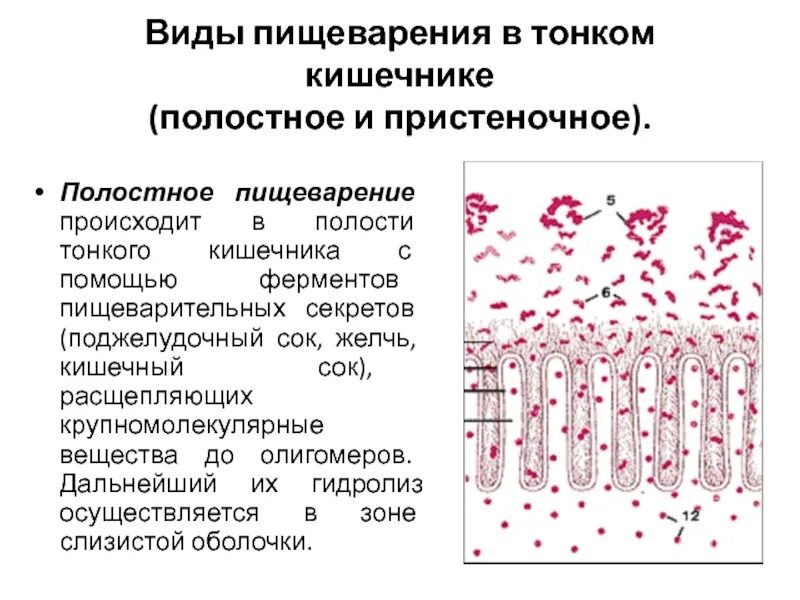 Виды пищеварения в тонком кишечнике
(полостное и пристеночное).

• Полостное пищеварение происходит в полости тонкого кишечника с помощью ферментов пищеварительных секретов (поджелудочный сок, желчь, кишечный сок), расщепляющих крупномолекулярные вещества до олигомеров. Дальнейший их гидролиз осуществляется в зоне слизистой оболочки.

5

6

12